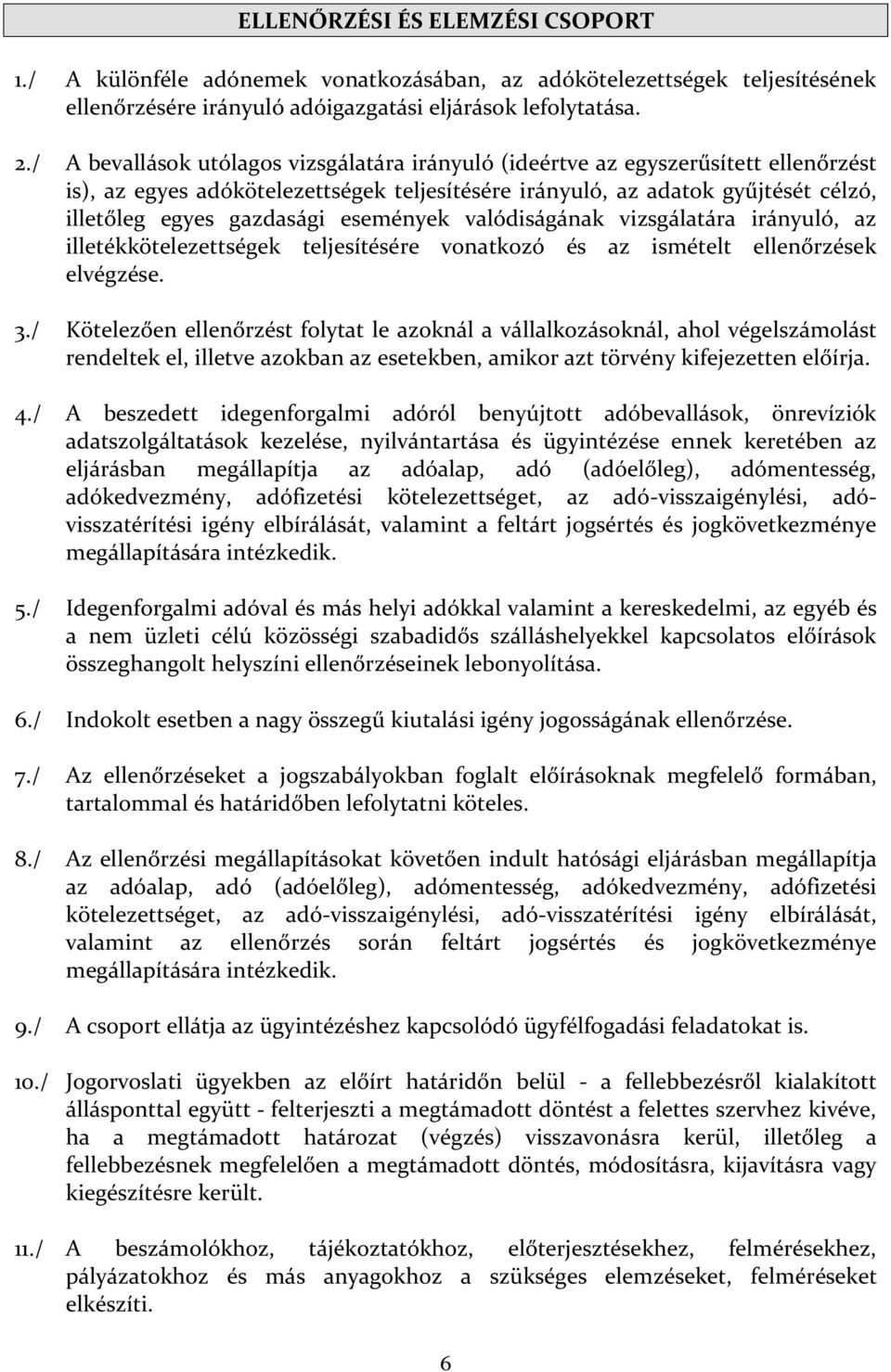 ELLENŐRZÉSI ÉS ELEMZÉSI CSOPORT

1./ A különféle adónemek vonatkozásában, az adókötelezettségek teljesítésének ellenőrzésére irányuló adóigazgatási eljárások lefolytatása.

2./ A bevallások utólagos vizsgálatára irányuló (ideértve az egyszerűsített ellenőrzést is), az egyes adókötelezettségek teljesítésére irányuló, az adatok gyűjtését célzó, illetőleg egyes gazdasági események valódiságának vizsgálatára irányuló, az illetékkötelezettségek teljesítésére vonatkozó és az ismételt ellenőrzések elvégzése.

3./ Kötelezően ellenőrzést folytat le azoknál a vállalkozásoknál, ahol végelszámolást rendeltek el, illetve azokban az esetekben, amikor azt törvény kifejezetten előírja.

4./ A beszedett idegenforgalmi adóról benyújtott adóbevallások, önrevíziók adatszolgáltatások kezelése, nyilvántartása és ügyintézése ennek keretében az eljárásban megállapítja az adóalap, adó (adóelőleg), adómentesség, adókedvezmény, adófizetési kötelezettséget, az adó-visszaigénylési, adó-visszatérítési igény elbírálását, valamint a feltárt jogsértés és jogkövetkezménye megállapítására intézkedik.

5./ Idegenforgalmi adóval és más helyi adókkal valamint a kereskedelmi, az egyéb és a nem üzleti célú közösségi szabadidős szálláshelyekkel kapcsolatos előírások összeghangolt helyszíni ellenőrzéseinek lebonyolítása.

6./ Indokolt esetben a nagy összegű kiutalási igény jogosságának ellenőrzése.

7./ Az ellenőrzéseket a jogszabályokban foglalt előírásoknak megfelelő formában, tartalommal és határidőben lefolytatni köteles.

8./ Az ellenőrzési megállapításokat követően indult hatósági eljárásban megállapítja az adóalap, adó (adóelőleg), adómentesség, adókedvezmény, adófizetési kötelezettséget, az adó-visszaigénylési, adó-visszatérítési igény elbírálását, valamint az ellenőrzés során feltárt jogsértés és jogkövetkezménye megállapítására intézkedik.

9./ A csoport ellátja az ügyintézéshez kapcsolódó ügyfélfogadási feladatokat is.

10./ Jogorvoslati ügyekben az előírt határidőn belül - a fellebbezésről kialakított állásponttal együtt - felterjeszti a megtámadott döntést a felettes szervhez kivéve, ha a megtámadott határozat (végzés) visszavonásra kerül, illetőleg a fellebbezésnek megfelelően a megtámadott döntés, módosításra, kijavításra vagy kiegészítésre került.

11./ A beszámolókhoz, tájékoztatókhoz, előterjesztésekhez, felmérésekhez, pályázatokhoz és más anyagokhoz a szükséges elemzéseket, felméréseket elkészíti.

6